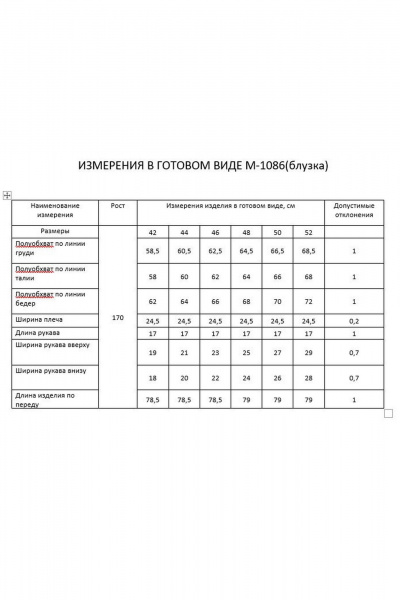 ИЗМЕРЕНИЯ В ГОТОВОМ ВИДЕ М-1086(блузка)

| Наименование измерения | Рост | Измерения изделия в готовом виде, см | | | | | | Допустимые отклонения |
|---|---|---|---|---|---|---|---|---|
| Размеры | | 42 | 44 | 46 | 48 | 50 | 52 | |
| Полуобхват по линии груди | 170 | 58,5 | 60,5 | 62,5 | 64,5 | 66,5 | 68,5 | 1 |
| Полуобхват по линии талии | | 58 | 60 | 62 | 64 | 66 | 68 | 1 |
| Полуобхват по линии бедер | | 62 | 64 | 66 | 68 | 70 | 72 | 1 |
| Ширина плеча | | 24,5 | 24,5 | 24,5 | 24,5 | 24,5 | 24,5 | 0,2 |
| Длина рукава | | 17 | 17 | 17 | 17 | 17 | 17 | 1 |
| Ширина рукава вверху | | 19 | 21 | 23 | 25 | 27 | 29 | 0,7 |
| Ширина рукава внизу | | 18 | 20 | 22 | 24 | 26 | 28 | 0,7 |
| Длина изделия по переду | | 78,5 | 78,5 | 78,5 | 79 | 79 | 79 | 1 |